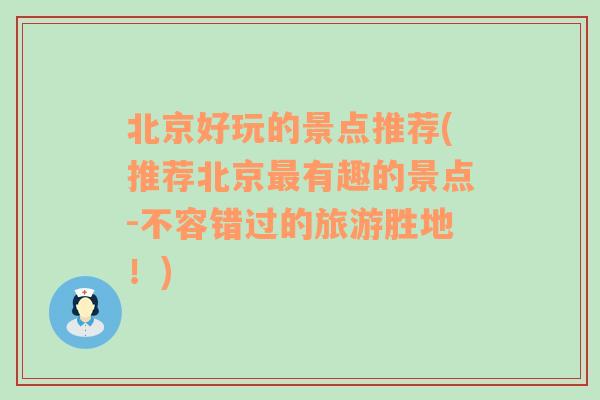 北京好玩的景点推荐(推荐北京最有趣的景点-不容错过的旅游胜地！)